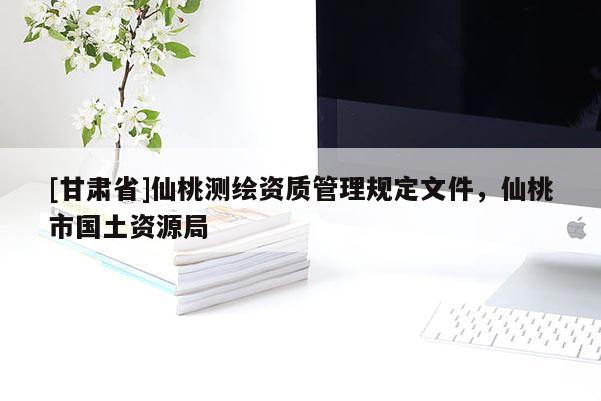 [甘肃省]仙桃测绘资质管理规定文件，仙桃市国土资源局